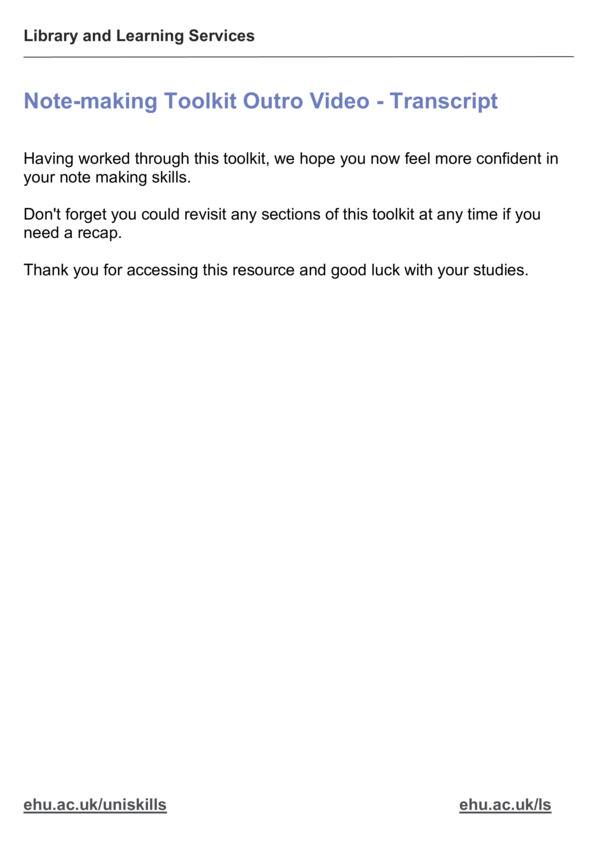 Library and Learning Services

Note-making Toolkit Outro Video - Transcript

Having worked through this toolkit, we hope you now feel more confident in your note making skills.

Don't forget you could revisit any sections of this toolkit at any time if you need a recap.

Thank you for accessing this resource and good luck with your studies.

ehu.ac.uk/uniskills

ehu.ac.uk/ls